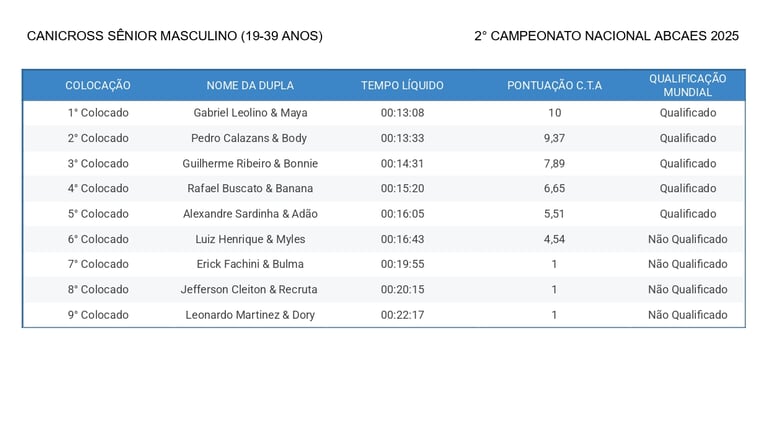 CANICROSS SÊNIOR MASCULINO (19-39 ANOS)

2° CAMPEONATO NACIONAL ABCAES 2025

| COLOCAÇÃO | NOME DA DUPLA | TEMPO LÍQUIDO | PONTUAÇÃO C.T.A | QUALIFICAÇÃO MUNDIAL |
|---|---|---|---|---|
| 1° Colocado | Gabriel Leolino & Maya | 00:13:08 | 10 | Qualificado |
| 2° Colocado | Pedro Calazans & Body | 00:13:33 | 9,37 | Qualificado |
| 3° Colocado | Guilherme Ribeiro & Bonnie | 00:14:31 | 7,89 | Qualificado |
| 4° Colocado | Rafael Buscato & Banana | 00:15:20 | 6,65 | Qualificado |
| 5° Colocado | Alexandre Sardinha & Adão | 00:16:05 | 5,51 | Qualificado |
| 6° Colocado | Luiz Henrique & Myles | 00:16:43 | 4,54 | Não Qualificado |
| 7° Colocado | Erick Fachini & Bulma | 00:19:55 | 1 | Não Qualificado |
| 8° Colocado | Jefferson Cleiton & Recruta | 00:20:15 | 1 | Não Qualificado |
| 9° Colocado | Leonardo Martinez & Dory | 00:22:17 | 1 | Não Qualificado |